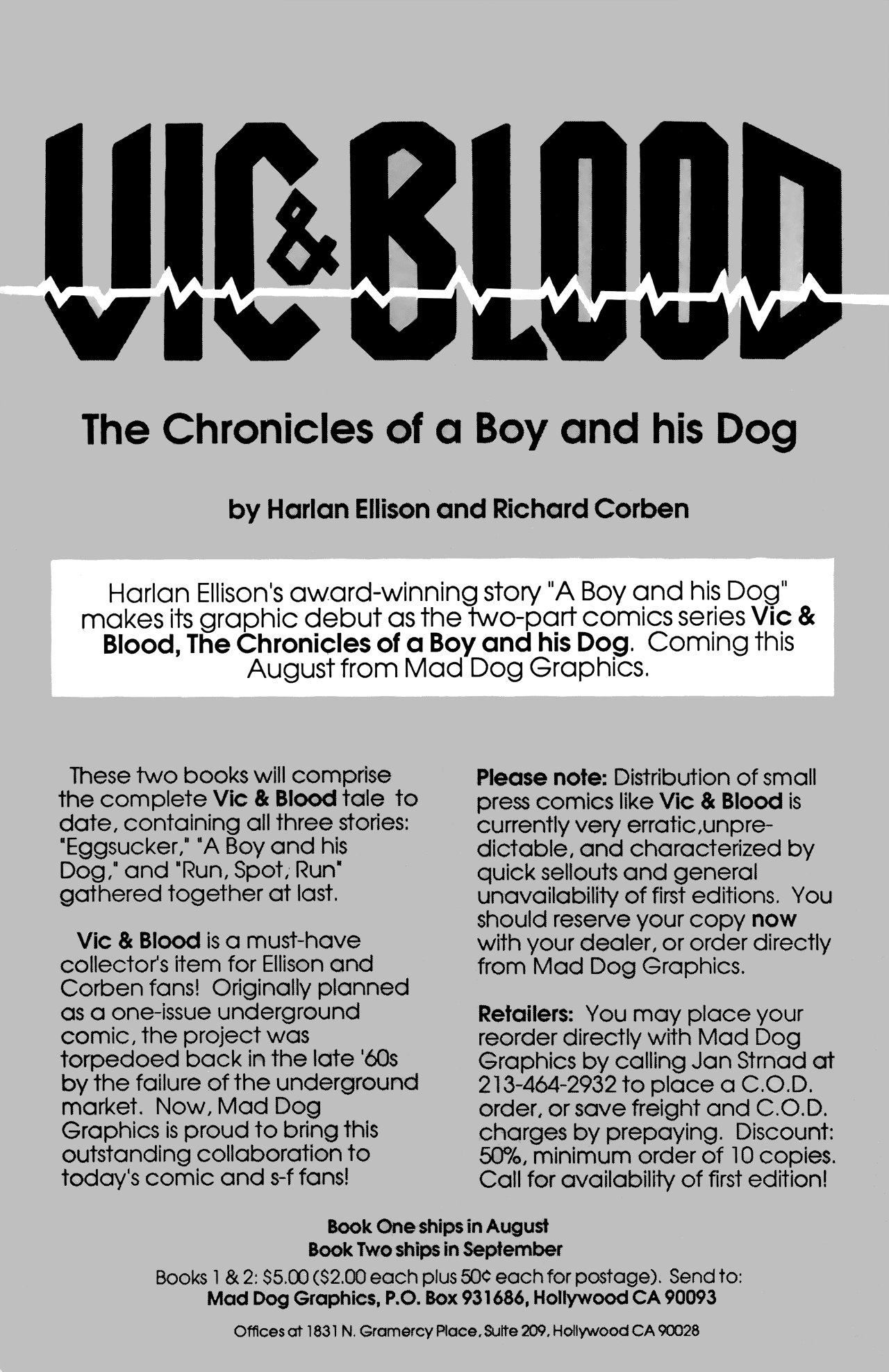 VIC & BLOOD

The Chronicles of a Boy and his Dog

by Harlan Ellison and Richard Corben

Harlan Ellison's award-winning story "A Boy and his Dog" makes its graphic debut as the two-part comics series Vic & Blood, The Chronicles of a Boy and his Dog. Coming this August from Mad Dog Graphics.

These two books will comprise the complete Vic & Blood tale to date, containing all three stories: "Eggsucker," "A Boy and his Dog," and "Run, Spot, Run" gathered together at last.

Vic & Blood is a must-have collector's item for Ellison and Corben fans! Originally planned as a one-issue underground comic, the project was torpedoed back in the late '60s by the failure of the underground market. Now, Mad Dog Graphics is proud to bring this outstanding collaboration to today's comic and s-f fans!

Please note: Distribution of small press comics like Vic & Blood is currently very erratic,unpredictable, and characterized by quick sellouts and general unavailability of first editions. You should reserve your copy now with your dealer, or order directly from Mad Dog Graphics.

Retailers: You may place your reorder directly with Mad Dog Graphics by calling Jan Strnad at 213-464-2932 to place a C.O.D. order, or save freight and C.O.D. charges by prepaying. Discount: 50%, minimum order of 10 copies. Call for availability of first edition!

Book One ships in August
Book Two ships in September

Books 1 & 2: $5.00 ($2.00 each plus 50¢ each for postage). Send to:
Mad Dog Graphics, P.O. Box 931686, Hollywood CA 90093

Offices at 1831 N. Gramercy Place, Suite 209, Hollywood CA 90028